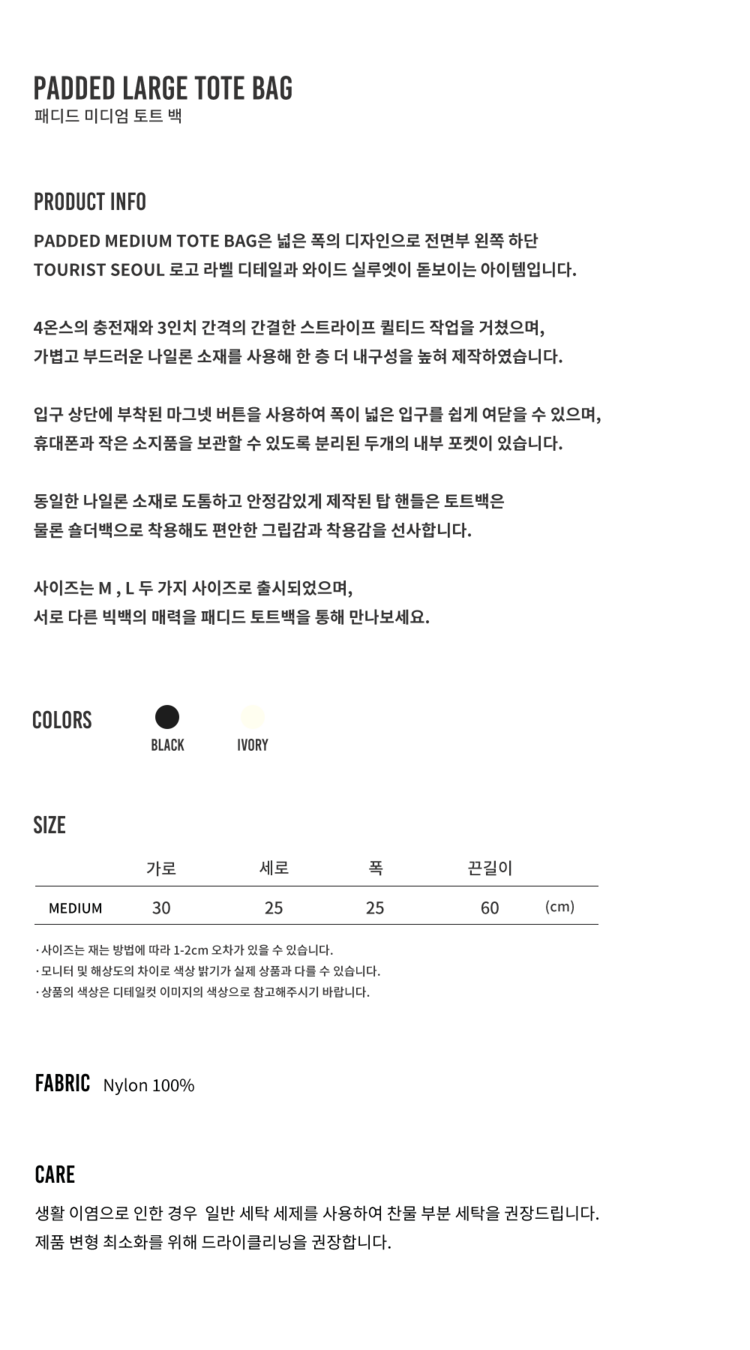 PADDED LARGE TOTE BAG
패디드 미디엄 토트 백

PRODUCT INFO

PADDED MEDIUM TOTE BAG은 넓은 폭의 디자인으로 전면부 왼쪽 하단 TOURIST SEOUL 로고 라벨 디테일과 와이드 실루엣이 돋보이는 아이템입니다.

4온스의 충전재와 3인치 간격의 간결한 스트라이프 퀼티드 작업을 거쳤으며, 가볍고 부드러운 나일론 소재를 사용해 한 층 더 내구성을 높혀 제작하였습니다.

입구 상단에 부착된 마그넷 버튼을 사용하여 폭이 넓은 입구를 쉽게 여닫을 수 있으며, 휴대폰과 작은 소지품을 보관할 수 있도록 분리된 두개의 내부 포켓이 있습니다.

동일한 나일론 소재로 도톰하고 안정감있게 제작된 탑 핸들은 토트백은 물론 숄더백으로 착용해도 편안한 그립감과 착용감을 선사합니다.

사이즈는 M , L 두 가지 사이즈로 출시되었으며, 서로 다른 빅백의 매력을 패디드 토트백을 통해 만나보세요.

COLORS
BLACK
IVORY

SIZE

|  | 가로 | 세로 | 폭 | 끈길이 |  |
|---|---|---|---|---|---|
| MEDIUM | 30 | 25 | 25 | 60 | (cm) |

· 사이즈는 재는 방법에 따라 1-2cm 오차가 있을 수 있습니다.
· 모니터 및 해상도의 차이로 색상 밝기가 실제 상품과 다를 수 있습니다.
· 상품의 색상은 디테일컷 이미지의 색상으로 참고해주시기 바랍니다.

FABRIC Nylon 100%

CARE
생활 이염으로 인한 경우 일반 세탁 세제를 사용하여 찬물 부분 세탁을 권장드립니다.
제품 변형 최소화를 위해 드라이클리닝을 권장합니다.